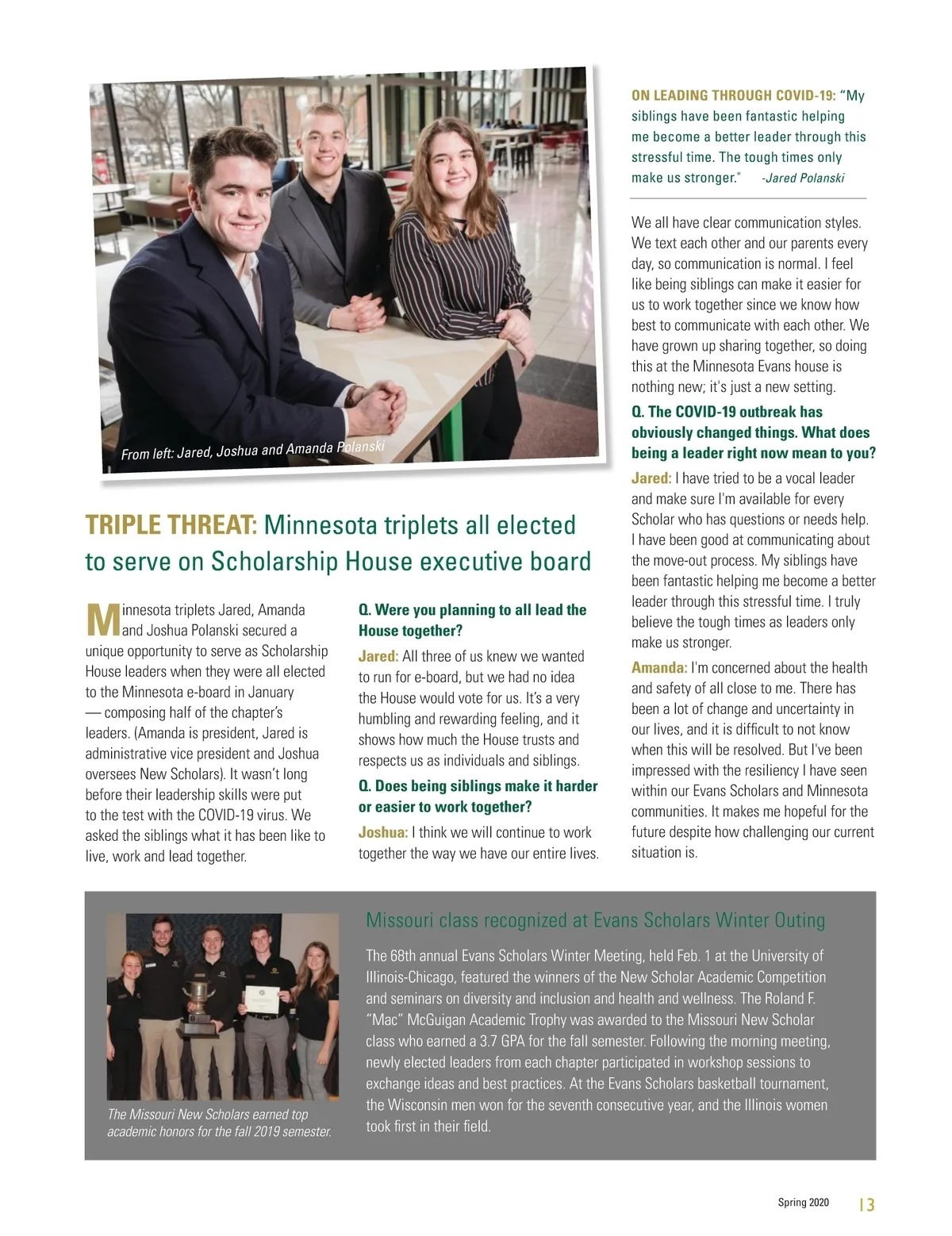 From left: Jared, Joshua and Amanda Polanski

TRIPLE THREAT: Minnesota triplets all elected to serve on Scholarship House executive board

Minnesota triplets Jared, Amanda and Joshua Polanski secured a unique opportunity to serve as Scholarship House leaders when they were all elected to the Minnesota e-board in January — composing half of the chapter's leaders. (Amanda is president, Jared is administrative vice president and Joshua oversees New Scholars). It wasn't long before their leadership skills were put to the test with the COVID-19 virus. We asked the siblings what it has been like to live, work and lead together.

Q. Were you planning to all lead the House together?

Jared: All three of us knew we wanted to run for e-board, but we had no idea the House would vote for us. It's a very humbling and rewarding feeling, and it shows how much the House trusts and respects us as individuals and siblings.

Q. Does being siblings make it harder or easier to work together?

Joshua: I think we will continue to work together the way we have our entire lives.

ON LEADING THROUGH COVID-19: "My siblings have been fantastic helping me become a better leader through this stressful time. The tough times only make us stronger." -Jared Polanski

We all have clear communication styles. We text each other and our parents every day, so communication is normal. I feel like being siblings can make it easier for us to work together since we know how best to communicate with each other. We have grown up sharing together, so doing this at the Minnesota Evans house is nothing new; it's just a new setting.

Q. The COVID-19 outbreak has obviously changed things. What does being a leader right now mean to you?

Jared: I have tried to be a vocal leader and make sure I'm available for every Scholar who has questions or needs help. I have been good at communicating about the move-out process. My siblings have been fantastic helping me become a better leader through this stressful time. I truly believe the tough times as leaders only make us stronger.

Amanda: I'm concerned about the health and safety of all close to me. There has been a lot of change and uncertainty in our lives, and it is difficult to not know when this will be resolved. But I've been impressed with the resiliency I have seen within our Evans Scholars and Minnesota communities. It makes me hopeful for the future despite how challenging our current situation is.

The Missouri New Scholars earned top academic honors for the fall 2019 semester.

Missouri class recognized at Evans Scholars Winter Outing

The 68th annual Evans Scholars Winter Meeting, held Feb. 1 at the University of Illinois-Chicago, featured the winners of the New Scholar Academic Competition and seminars on diversity and inclusion and health and wellness. The Roland F. "Mac" McGuigan Academic Trophy was awarded to the Missouri New Scholar class who earned a 3.7 GPA for the fall semester. Following the morning meeting, newly elected leaders from each chapter participated in workshop sessions to exchange ideas and best practices. At the Evans Scholars basketball tournament, the Wisconsin men won for the seventh consecutive year, and the Illinois women took first in their field.

Spring 2020 13